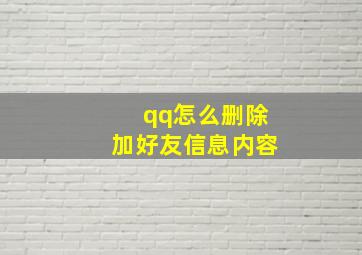 qq怎么删除
加好友信息内容